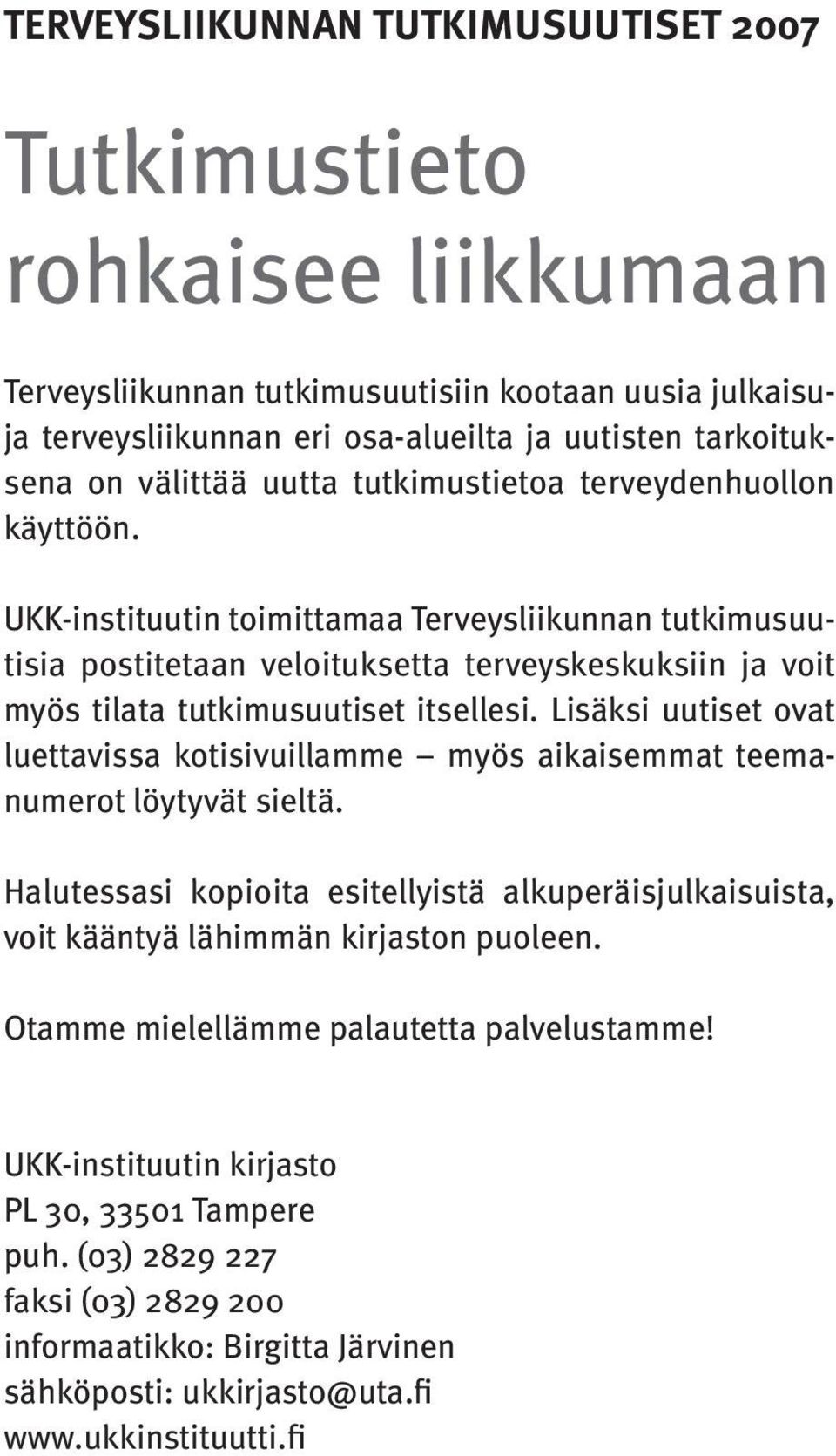 TERVEYSLIIKUNNAN TUTKIMUSUUTISET 2007

Tutkimustieto rohkaisee liikkumaan

Terveysliikunnan tutkimusuutisiin kootaan uusia julkaisuja terveysliikunnan eri osa-alueilta ja uutisten tarkoituksena on välittää uutta tutkimustietoa terveydenhuollon käyttöön.

UKK-instituutin toimittamaa Terveysliikunnan tutkimusuutisia postitetaan veloituksetta terveyskeskuksiin ja voit myös tilata tutkimusuutiset itsellesi. Lisäksi uutiset ovat luettavissa kotisivuillamme – myös aikaisemmat teemanumerot löytyvät sieltä.

Halutessasi kopioita esitellyistä alkuperäisjulkaisuista, voit kääntyä lähimmän kirjaston puoleen.

Otamme mielellämme palautetta palvelustamme!

UKK-instituutin kirjasto
PL 30, 33501 Tampere
puh. (03) 2829 227
faksi (03) 2829 200
informaatikko: Birgitta Järvinen
sähköposti: ukkirjasto@uta.fi
www.ukkinstituutti.fi